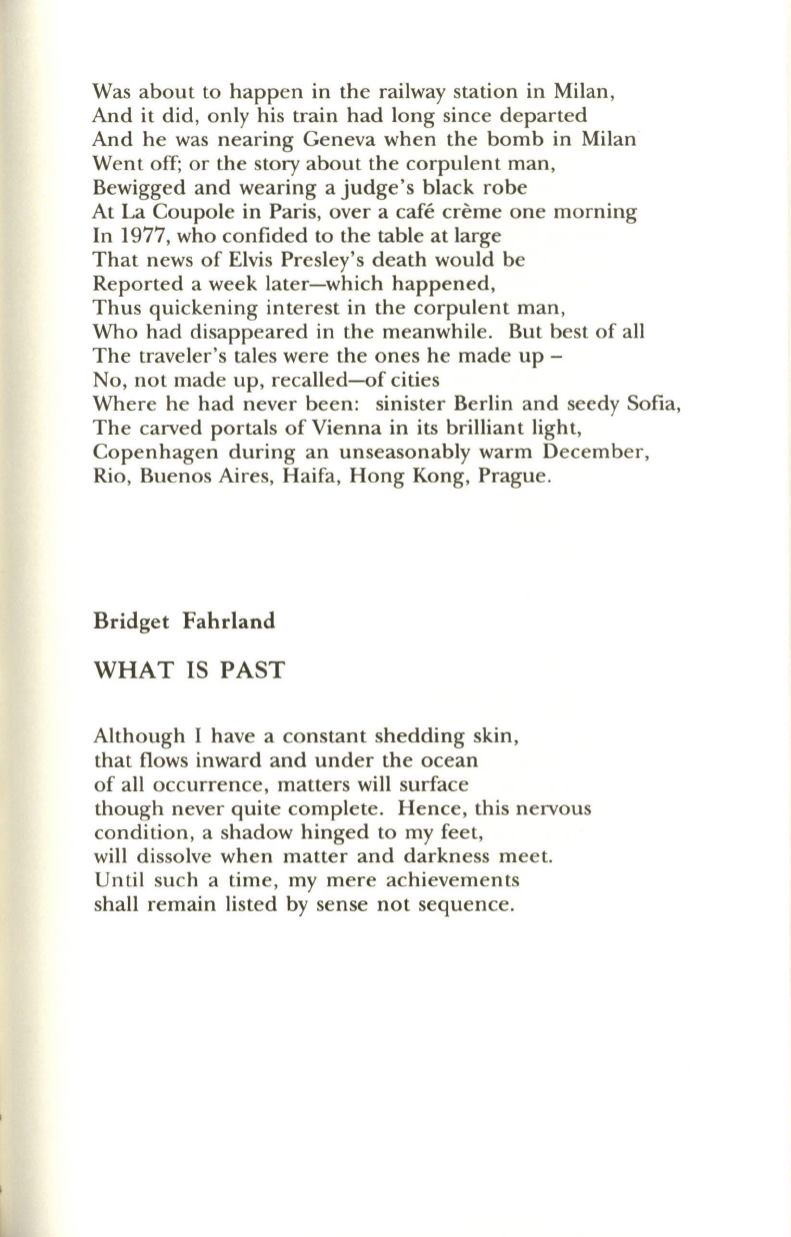 Was about to happen in the railway station in Milan,
And it did, only his train had long since departed
And he was nearing Geneva when the bomb in Milan
Went off; or the story about the corpulent man,
Bewigged and wearing a judge's black robe
At La Coupole in Paris, over a café crème one morning
In 1977, who confided to the table at large
That news of Elvis Presley's death would be
Reported a week later—which happened,
Thus quickening interest in the corpulent man,
Who had disappeared in the meanwhile. But best of all
The traveler's tales were the ones he made up –
No, not made up, recalled—of cities
Where he had never been: sinister Berlin and seedy Sofia,
The carved portals of Vienna in its brilliant light,
Copenhagen during an unseasonably warm December,
Rio, Buenos Aires, Haifa, Hong Kong, Prague.

Bridget Fahrland

WHAT IS PAST

Although I have a constant shedding skin,
that flows inward and under the ocean
of all occurrence, matters will surface
though never quite complete. Hence, this nervous
condition, a shadow hinged to my feet,
will dissolve when matter and darkness meet.
Until such a time, my mere achievements
shall remain listed by sense not sequence.